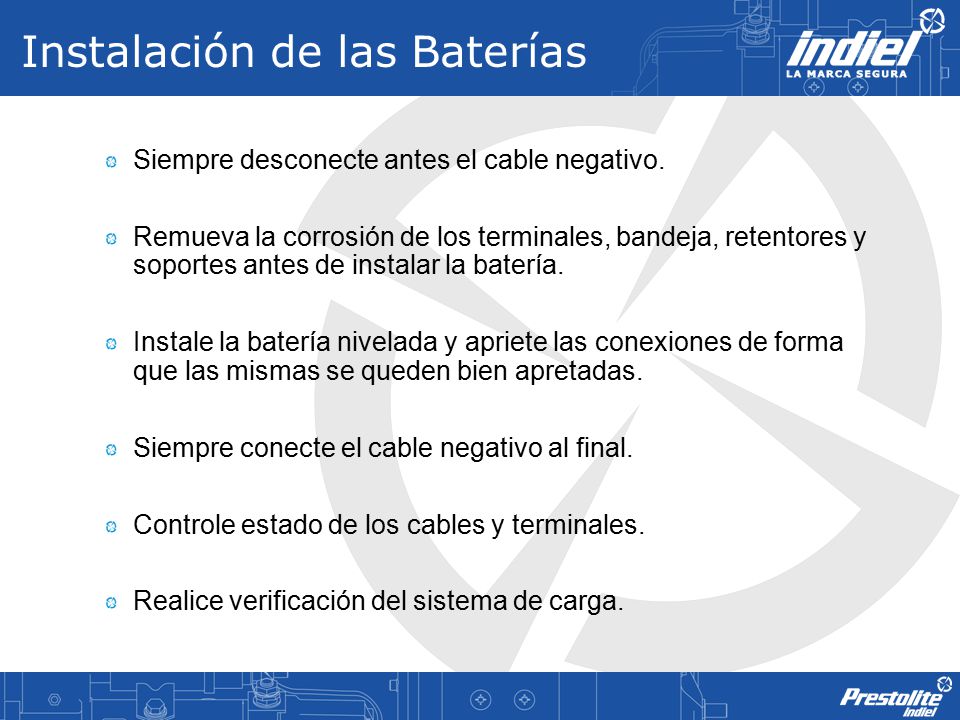 Instalación de las Baterías

indiel
LA MARCA SEGURA

Siempre desconecte antes el cable negativo.

Remueva la corrosión de los terminales, bandeja, retentores y soportes antes de instalar la batería.

Instale la batería nivelada y apriete las conexiones de forma que las mismas se queden bien apretadas.

Siempre conecte el cable negativo al final.

Controle estado de los cables y terminales.

Realice verificación del sistema de carga.

Prestolite
Indiel